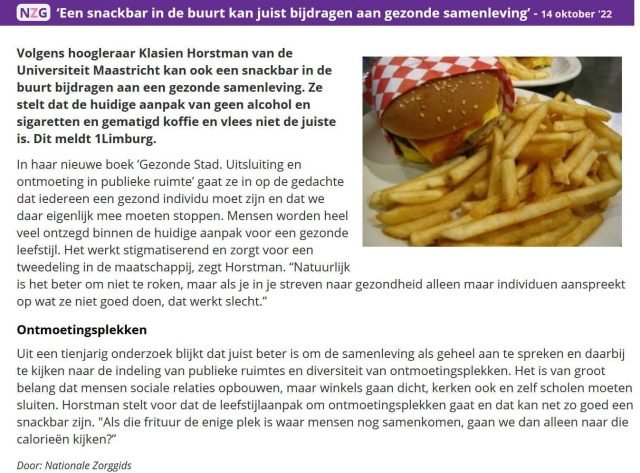 NZG 'Een snackbar in de buurt kan juist bijdragen aan gezonde samenleving' - 14 oktober '22

Volgens hoogleraar Klasien Horstman van de Universiteit Maastricht kan ook een snackbar in de buurt bijdragen aan een gezonde samenleving. Ze stelt dat de huidige aanpak van geen alcohol en sigaretten en gematigd koffie en vlees niet de juiste is. Dit meldt 1Limburg.

In haar nieuwe boek 'Gezonde Stad. Uitsluiting en ontmoeting in publieke ruimte' gaat ze in op de gedachte dat iedereen een gezond individu moet zijn en dat we daar eigenlijk mee moeten stoppen. Mensen worden heel veel ontzegd binnen de huidige aanpak voor een gezonde leefstijl. Het werkt stigmatiserend en zorgt voor een tweedeling in de maatschappij, zegt Horstman. "Natuurlijk is het beter om niet te roken, maar als je in je streven naar gezondheid alleen maar individuen aanspreekt op wat ze niet goed doen, dat werkt slecht."

Ontmoetingsplekken

Uit een tienjarig onderzoek blijkt dat juist beter is om de samenleving als geheel aan te spreken en daarbij te kijken naar de indeling van publieke ruimtes en diversiteit van ontmoetingsplekken. Het is van groot belang dat mensen sociale relaties opbouwen, maar winkels gaan dicht, kerken ook en zelf scholen moeten sluiten. Horstman stelt voor dat de leefstijlaanpak om ontmoetingsplekken gaat en dat kan net zo goed een snackbar zijn. "Als die frituur de enige plek is waar mensen nog samenkomen, gaan we dan alleen naar die calorieën kijken?"

Door: Nationale Zorggids